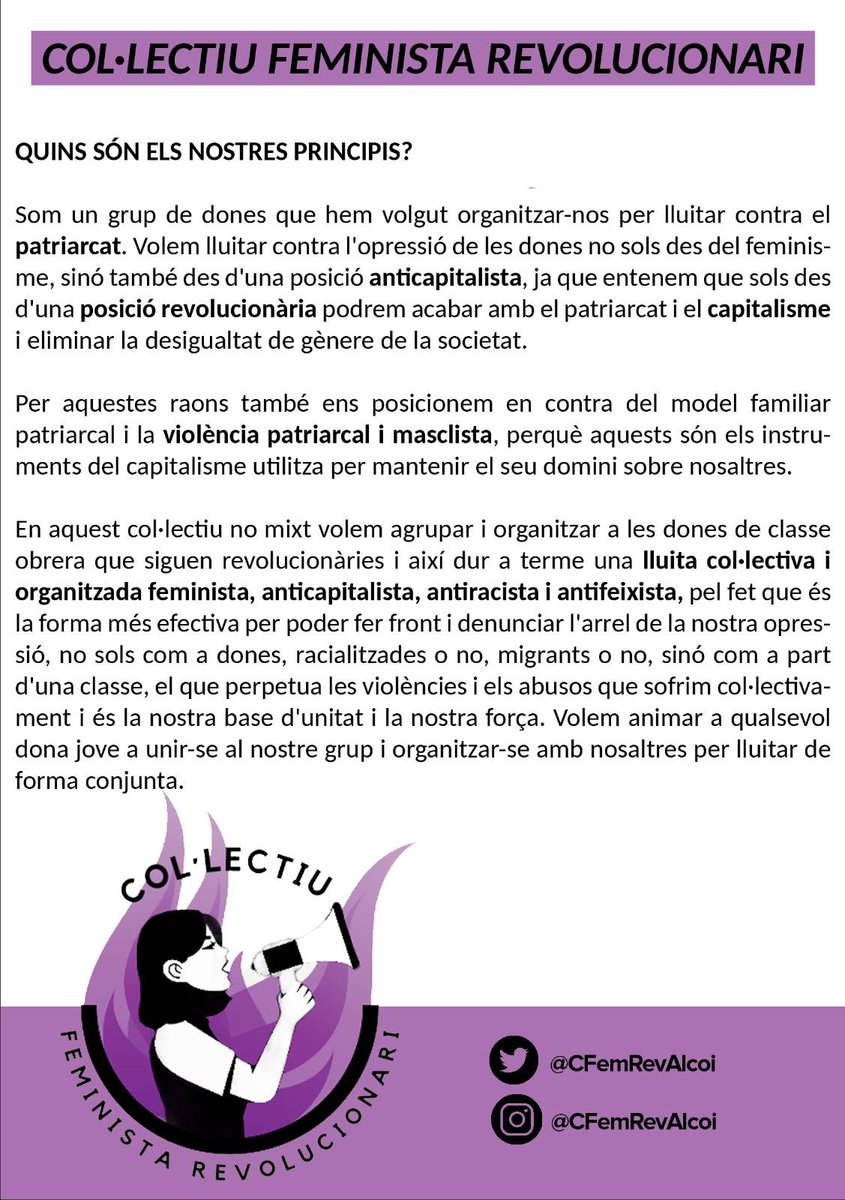 COL·LECTIU FEMINISTA REVOLUCIONARI

QUINS SÓN ELS NOSTRES PRINCIPIS?

Som un grup de dones que hem volgut organitzar-nos per lluitar contra el patriarcat. Volem lluitar contra l'opressió de les dones no sols des del feminisme, sinó també des d'una posició anticapitalista, ja que entenem que sols des d'una posició revolucionària podrem acabar amb el patriarcat i el capitalisme i eliminar la desigualtat de gènere de la societat.

Per aquestes raons també ens posicionem en contra del model familiar patriarcal i la violència patriarcal i masclista, perquè aquests són els instruments del capitalisme utilitza per mantenir el seu domini sobre nosaltres.

En aquest col·lectiu no mixt volem agrupar i organitzar a les dones de classe obrera que siguen revolucionàries i així dur a terme una lluita col·lectiva i organitzada feminista, anticapitalista, antiracista i antifeixista, pel fet que és la forma més efectiva per poder fer front i denunciar l'arrel de la nostra opressió, no sols com a dones, racialitzades o no, migrants o no, sinó com a part d'una classe, el que perpetua les violències i els abusos que sofrim col·lectivament i és la nostra base d'unitat i la nostra força. Volem animar a qualsevol dona jove a unir-se al nostre grup i organitzar-se amb nosaltres per lluitar de forma conjunta.

COL·LECTIU
FEMINISTA REVOLUCIONARI

@CFemRevAlcoi

@CFemRevAlcoi